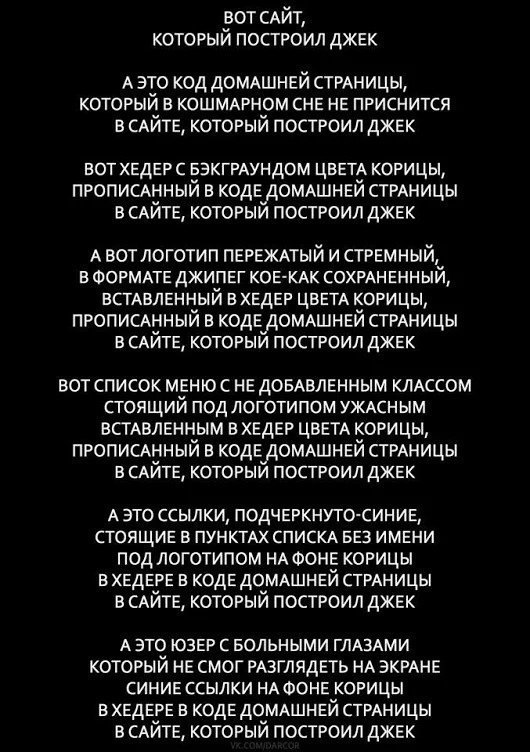 ВОТ САЙТ,
КОТОРЫЙ ПОСТРОИЛ ДЖЕК

А ЭТО КОД ДОМАШНЕЙ СТРАНИЦЫ,
КОТОРЫЙ В КОШМАРНОМ СНЕ НЕ ПРИСНИТСЯ
В САЙТЕ, КОТОРЫЙ ПОСТРОИЛ ДЖЕК

ВОТ ХЕДЕР С БЭКГРАУНДОМ ЦВЕТА КОРИЦЫ,
ПРОПИСАННЫЙ В КОДЕ ДОМАШНЕЙ СТРАНИЦЫ
В САЙТЕ, КОТОРЫЙ ПОСТРОИЛ ДЖЕК

А ВОТ ЛОГОТИП ПЕРЕЖАТЫЙ И СТРЕМНЫЙ,
В ФОРМАТЕ ДЖИПЕГ КОЕ-КАК СОХРАНЕННЫЙ,
ВСТАВЛЕННЫЙ В ХЕДЕР ЦВЕТА КОРИЦЫ,
ПРОПИСАННЫЙ В КОДЕ ДОМАШНЕЙ СТРАНИЦЫ
В САЙТЕ, КОТОРЫЙ ПОСТРОИЛ ДЖЕК

ВОТ СПИСОК МЕНЮ С НЕ ДОБАВЛЕННЫМ КЛАССОМ
СТОЯЩИЙ ПОД ЛОГОТИПОМ УЖАСНЫМ
ВСТАВЛЕННЫМ В ХЕДЕР ЦВЕТА КОРИЦЫ,
ПРОПИСАННЫЙ В КОДЕ ДОМАШНЕЙ СТРАНИЦЫ
В САЙТЕ, КОТОРЫЙ ПОСТРОИЛ ДЖЕК

А ЭТО ССЫЛКИ, ПОДЧЕРКНУТО-СИНИЕ,
СТОЯЩИЕ В ПУНКТАХ СПИСКА БЕЗ ИМЕНИ
ПОД ЛОГОТИПОМ НА ФОНЕ КОРИЦЫ
В ХЕДЕРЕ В КОДЕ ДОМАШНЕЙ СТРАНИЦЫ
В САЙТЕ, КОТОРЫЙ ПОСТРОИЛ ДЖЕК

А ЭТО ЮЗЕР С БОЛЬНЫМИ ГЛАЗАМИ
КОТОРЫЙ НЕ СМОГ РАЗГЛЯДЕТЬ НА ЭКРАНЕ
СИНИЕ ССЫЛКИ НА ФОНЕ КОРИЦЫ
В ХЕДЕРЕ В КОДЕ ДОМАШНЕЙ СТРАНИЦЫ
В САЙТЕ, КОТОРЫЙ ПОСТРОИЛ ДЖЕК

VK.COM/DARCOR